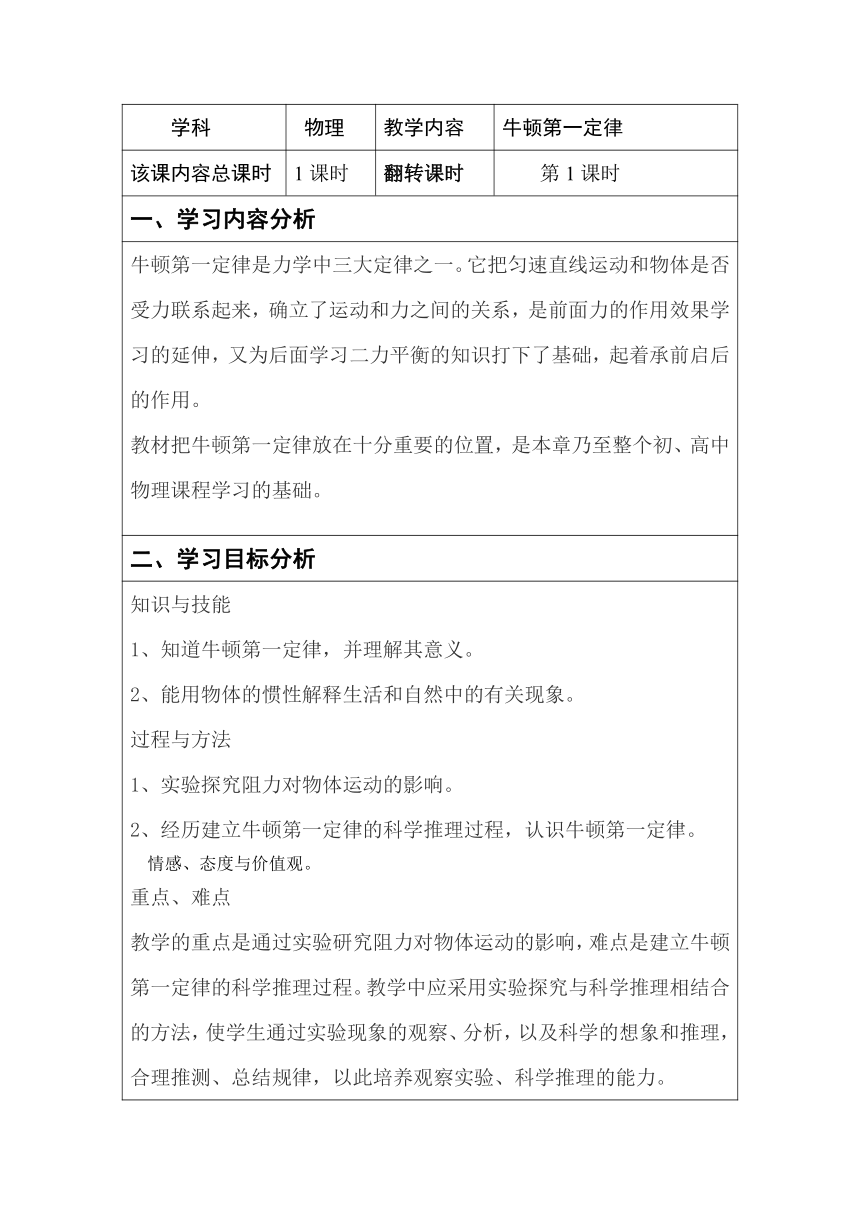 | 学科 | 物理 | 教学内容 | 牛顿第一定律 |
|---|---|---|---|
| 该课内容总课时 | 1 课时 | 翻转课时 | 第 1 课时 |

一、学习内容分析

牛顿第一定律是力学中三大定律之一。它把匀速直线运动和物体是否受力联系起来，确立了运动和力之间的关系，是前面力的作用效果学习的延伸，又为后面学习二力平衡的知识打下了基础，起着承前启后的作用。

教材把牛顿第一定律放在十分重要的位置，是本章乃至整个初、高中物理课程学习的基础。

二、学习目标分析

知识与技能

1、知道牛顿第一定律，并理解其意义。

2、能用物体的惯性解释生活和自然中的有关现象。

过程与方法

1、实验探究阻力对物体运动的影响。

2、经历建立牛顿第一定律的科学推理过程，认识牛顿第一定律。

情感、态度与价值观。

重点、难点

教学的重点是通过实验研究阻力对物体运动的影响，难点是建立牛顿第一定律的科学推理过程。教学中应采用实验探究与科学推理相结合的方法，使学生通过实验现象的观察、分析，以及科学的想象和推理，合理推测、总结规律，以此培养观察实验、科学推理的能力。